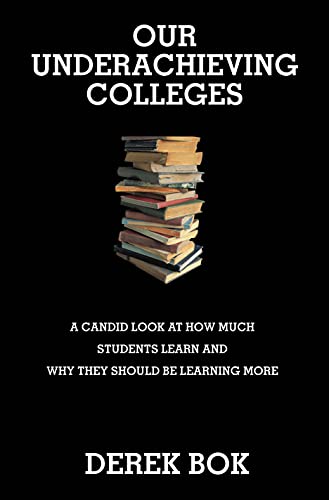 OUR UNDERACHIEVING COLLEGES

A CANDID LOOK AT HOW MUCH STUDENTS LEARN AND WHY THEY SHOULD BE LEARNING MORE

DEREK BOK